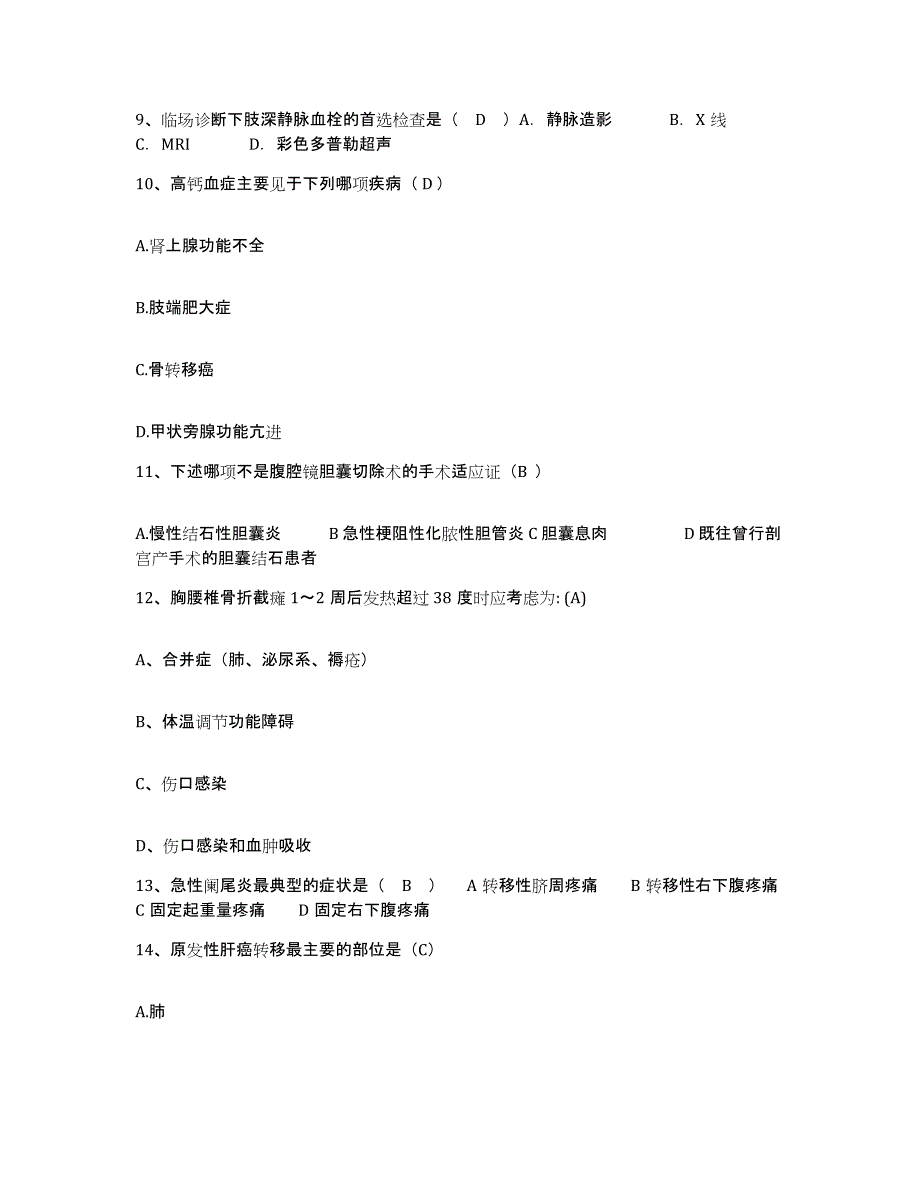 9、临场诊断下肢深静脉血栓的首选检查是（ D ）A. 静脉造影 B. X 线 C. MRI D. 彩色多普勒超声

10、高钙血症主要见于下列哪项疾病（D）

A.肾上腺功能不全

B.肢端肥大症

C.骨转移癌

D.甲状旁腺功能亢进

11、下述哪项不是腹腔镜胆囊切除术的手术适应证（B ）

A.慢性结石性胆囊炎 B 急性梗阻性化脓性胆管炎 C 胆囊息肉 D 既往曾行剖宫产手术的胆囊结石患者

12、胸腰椎骨折截瘫 1～2 周后发热超过 38 度时应考虑为: (A)

A、合并症（肺、泌尿系、褥疮）

B、体温调节功能障碍

C、伤口感染

D、伤口感染和血肿吸收

13、急性阑尾炎最典型的症状是（ B ） A 转移性脐周疼痛 B 转移性右下腹疼痛 C 固定起重量疼痛 D 固定右下腹疼痛

14、原发性肝癌转移最主要的部位是（C）

A.肺